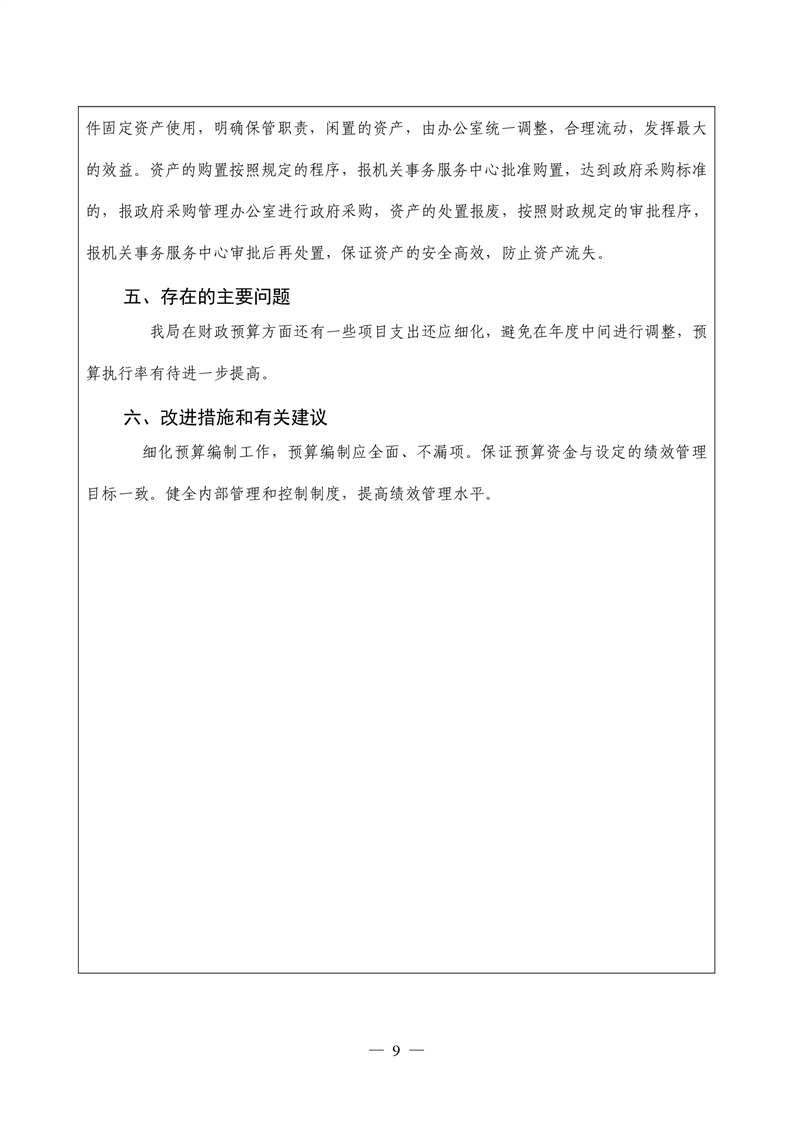 件固定资产使用，明确保管职责，闲置的资产，由办公室统一调整，合理流动，发挥最大的效益。资产的购置按照规定的程序，报机关事务服务中心批准购置，达到政府采购标准的，报政府采购管理办公室进行政府采购，资产的处置报废，按照财政规定的审批程序，报机关事务服务中心审批后再处置，保证资产的安全高效，防止资产流失。

五、存在的主要问题

我局在财政预算方面还有一些项目支出还应细化，避免在年度中间进行调整，预算执行率有待进一步提高。

六、改进措施和有关建议

细化预算编制工作，预算编制应全面、不漏项。保证预算资金与设定的绩效管理目标一致。健全内部管理和控制制度，提高绩效管理水平。

— 9 —